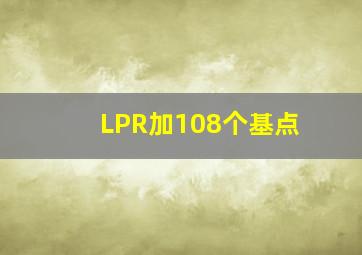 LPR加108个基点